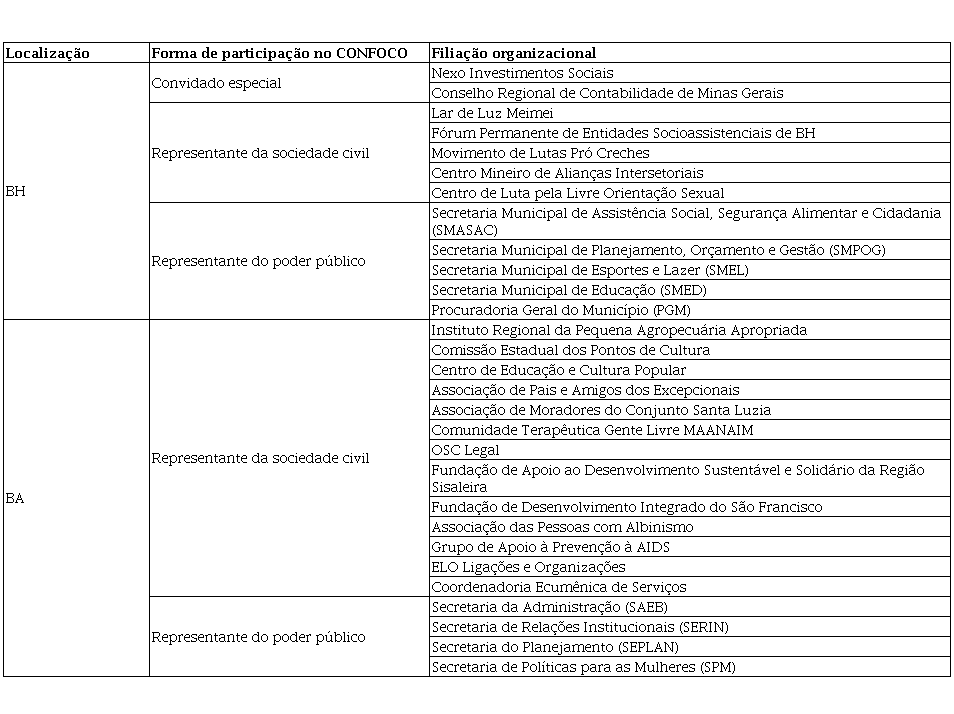 | Localização | Forma de participação no CONFOCO | Filiação organizacional |
|---|---|---|
| BH | Convidado especial | Nexo Investimentos Sociais |
| | | Conselho Regional de Contabilidade de Minas Gerais |
| | Representante da sociedade civil | Lar de Luz Meimei |
| | | Fórum Permanente de Entidades Socioassistenciais de BH |
| | | Movimento de Lutas Pró Creches |
| | | Centro Mineiro de Alianças Intersetoriais |
| | | Centro de Luta pela Livre Orientação Sexual |
| | Representante do poder público | Secretaria Municipal de Assistência Social, Segurança Alimentar e Cidadania (SMASAC) |
| | | Secretaria Municipal de Planejamento, Orçamento e Gestão (SMPOG) |
| | | Secretaria Municipal de Esportes e Lazer (SMEL) |
| | | Secretaria Municipal de Educação (SMED) |
| | | Procuradoria Geral do Município (PGM) |
| BA | Representante da sociedade civil | Instituto Regional da Pequena Agropecuária Apropriada |
| | | Comissão Estadual dos Pontos de Cultura |
| | | Centro de Educação e Cultura Popular |
| | | Associação de Pais e Amigos dos Excepcionais |
| | | Associação de Moradores do Conjunto Santa Luzia |
| | | Comunidade Terapêutica Gente Livre MAANAIM |
| | | OSC Legal |
| | | Fundação de Apoio ao Desenvolvimento Sustentável e Solidário da Região Sisaleira |
| | | Fundação de Desenvolvimento Integrado do São Francisco |
| | | Associação das Pessoas com Albinismo |
| | | Grupo de Apoio à Prevenção à AIDS |
| | | ELO Ligações e Organizações |
| | | Coordenadoria Ecumênica de Serviços |
| | Representante do poder público | Secretaria da Administração (SAEB) |
| | | Secretaria de Relações Institucionais (SERIN) |
| | | Secretaria do Planejamento (SEPLAN) |
| | | Secretaria de Políticas para as Mulheres (SPM) |